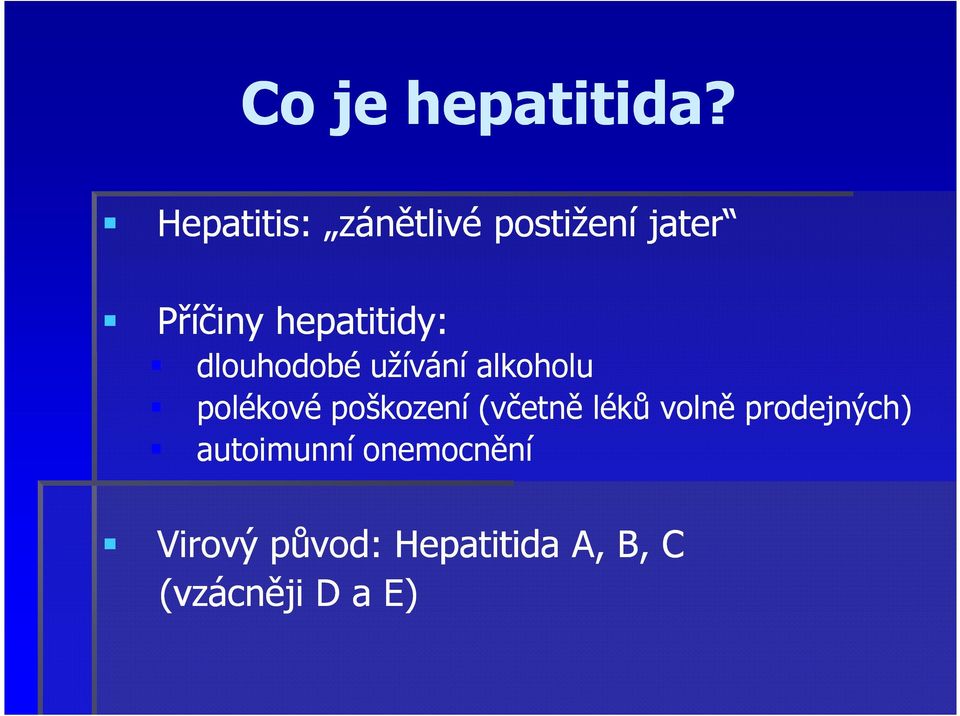 Co je hepatitida?

Hepatitis: „zánětlivé postižení jater“

Příčiny hepatitidy:
dlouhodobé užívání alkoholu
polékové poškození (včetně léků volně prodejných)
autoimunní onemocnění

Virový původ: Hepatitida A, B, C (vzácněji D a E)